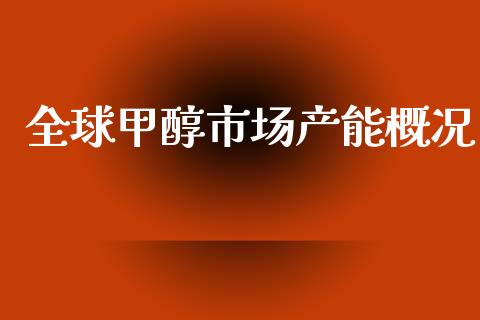 全球甲醇市场产能概况